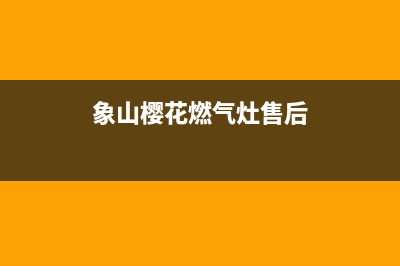 象山樱花燃气灶售后